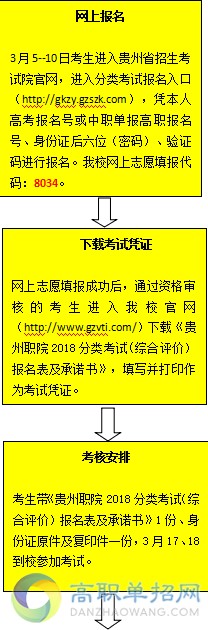 网上报名

3月5--10日考生进入贵州省招生考试院官网，进入分类考试报名入口（http://gkzy.gzszk.com），凭本人高考报名号或中职单报高职报名号、身份证后六位（密码）、验证码进行报名。我校网上志愿填报代码：8034。

下载考试凭证

网上志愿填报成功后，通过资格审核的考生进入我校官网（http://www.gzvti.com/）下载《贵州职院2018分类考试（综合评价）报名表及承诺书》，填写并打印作为考试凭证。

考核安排

考生带《贵州职院2018分类考试（综合评价）报名表及承诺书》1份、身份证原件及复印件一份，3月17、18到校参加考试。

高职单招网
DANZHAOWANG.COM